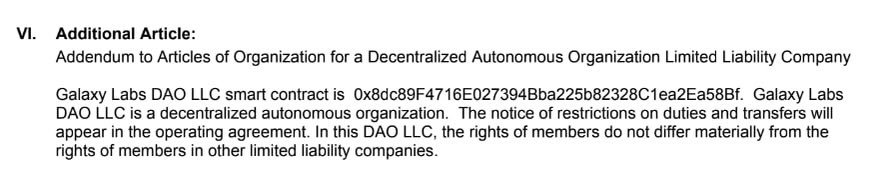 VI. Additional Article:

Addendum to Articles of Organization for a Decentralized Autonomous Organization Limited Liability Company

Galaxy Labs DAO LLC smart contract is 0x8dc89F4716E027394Bba225b82328C1ea2Ea58Bf. Galaxy Labs DAO LLC is a decentralized autonomous organization. The notice of restrictions on duties and transfers will appear in the operating agreement. In this DAO LLC, the rights of members do not differ materially from the rights of members in other limited liability companies.